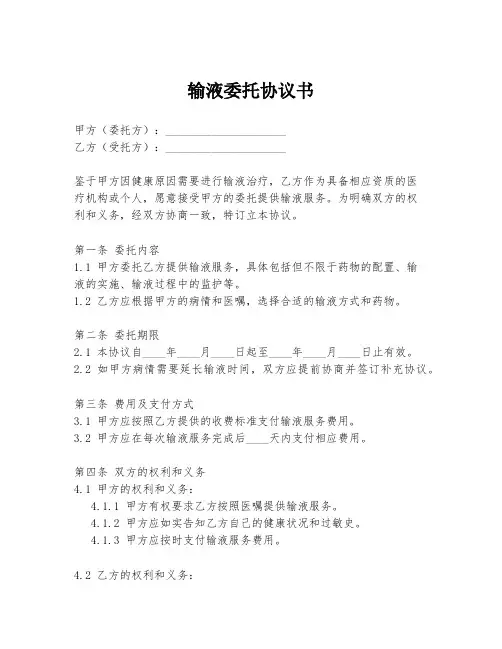 输液委托协议书

甲方（委托方）：____________________

乙方（受托方）：____________________

鉴于甲方因健康原因需要进行输液治疗，乙方作为具备相应资质的医疗机构或个人，愿意接受甲方的委托提供输液服务。为明确双方的权利和义务，经双方协商一致，特订立本协议。

第一条 委托内容

1.1 甲方委托乙方提供输液服务，具体包括但不限于药物的配置、输液的实施、输液过程中的监护等。

1.2 乙方应根据甲方的病情和医嘱，选择合适的输液方式和药物。

第二条 委托期限

2.1 本协议自____年____月____日起至____年____月____日止有效。

2.2 如甲方病情需要延长输液时间，双方应提前协商并签订补充协议。

第三条 费用及支付方式

3.1 甲方应按照乙方提供的收费标准支付输液服务费用。

3.2 甲方应在每次输液服务完成后____天内支付相应费用。

第四条 双方的权利和义务

4.1 甲方的权利和义务：

4.1.1 甲方有权要求乙方按照医嘱提供输液服务。

4.1.2 甲方应如实告知乙方自己的健康状况和过敏史。

4.1.3 甲方应按时支付输液服务费用。

4.2 乙方的权利和义务：